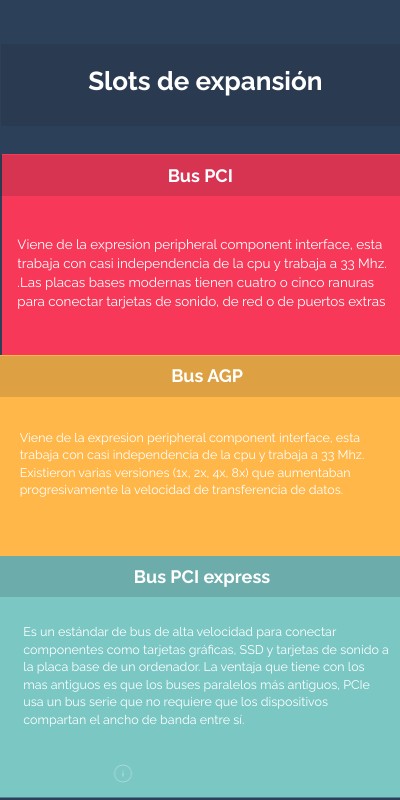 Slots de expansión

Bus PCI

Viene de la expresion peripheral component interface, esta trabaja con casi independencia de la cpu y trabaja a 33 Mhz. .Las placas bases modernas tienen cuatro o cinco ranuras para conectar tarjetas de sonido, de red o de puertos extras

Bus AGP

Viene de la expresion peripheral component interface, esta trabaja con casi independencia de la cpu y trabaja a 33 Mhz. Existieron varias versiones (1x, 2x, 4x, 8x) que aumentaban progresivamente la velocidad de transferencia de datos.

Bus PCI express

Es un estándar de bus de alta velocidad para conectar componentes como tarjetas gráficas, SSD y tarjetas de sonido a la placa base de un ordenador. La ventaja que tiene con los mas antiguos es que los buses paralelos más antiguos, PCIe usa un bus serie que no requiere que los dispositivos compartan el ancho de banda entre sí.